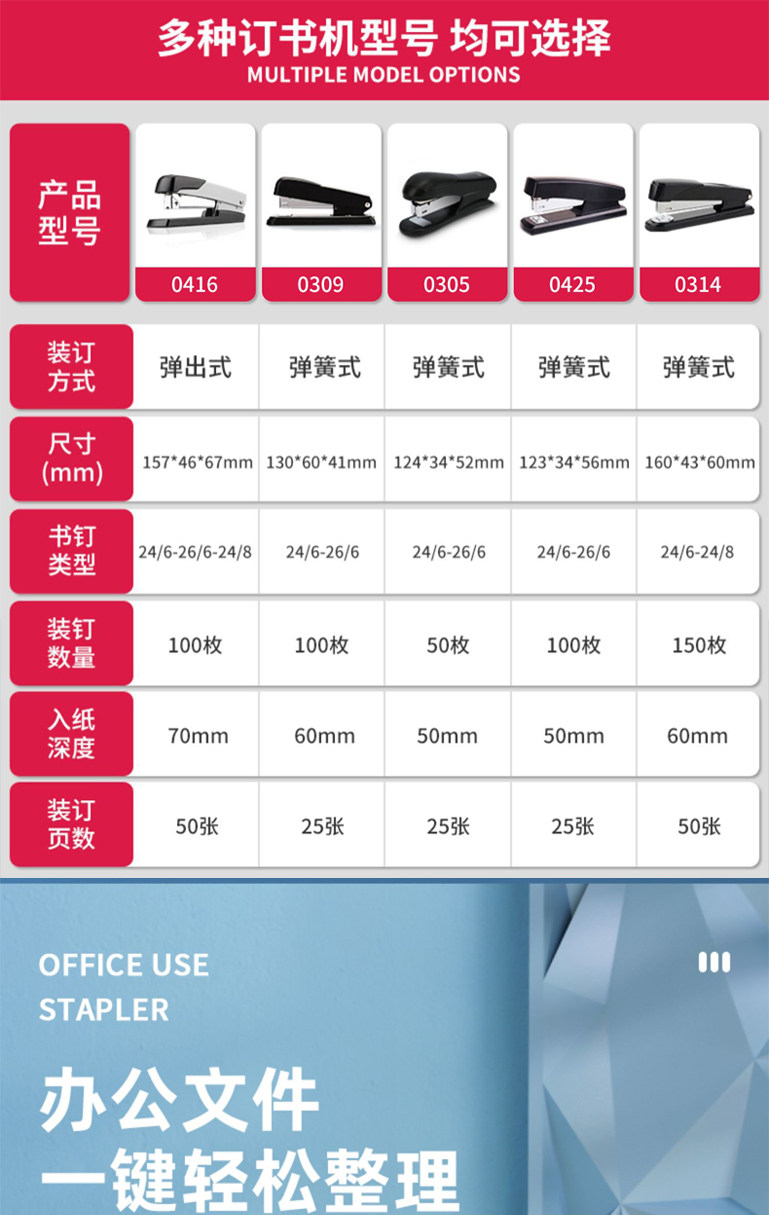 多种订书机型号 均可选择
MULTIPLE MODEL OPTIONS

| 产品型号 | 0416 | 0309 | 0305 | 0425 | 0314 |
|---|---|---|---|---|---|
| 装订方式 | 弹出式 | 弹簧式 | 弹簧式 | 弹簧式 | 弹簧式 |
| 尺寸(mm) | 157*46*67mm | 130*60*41mm | 124*34*52mm | 123*34*56mm | 160*43*60mm |
| 书钉类型 | 24/6-26/6-24/8 | 24/6-26/6 | 24/6-26/6 | 24/6-26/6 | 24/6-24/8 |
| 装钉数量 | 100枚 | 100枚 | 50枚 | 100枚 | 150枚 |
| 入纸深度 | 70mm | 60mm | 50mm | 50mm | 60mm |
| 装订页数 | 50张 | 25张 | 25张 | 25张 | 50张 |

OFFICE USE
STAPLER

办公文件
一键轻松整理